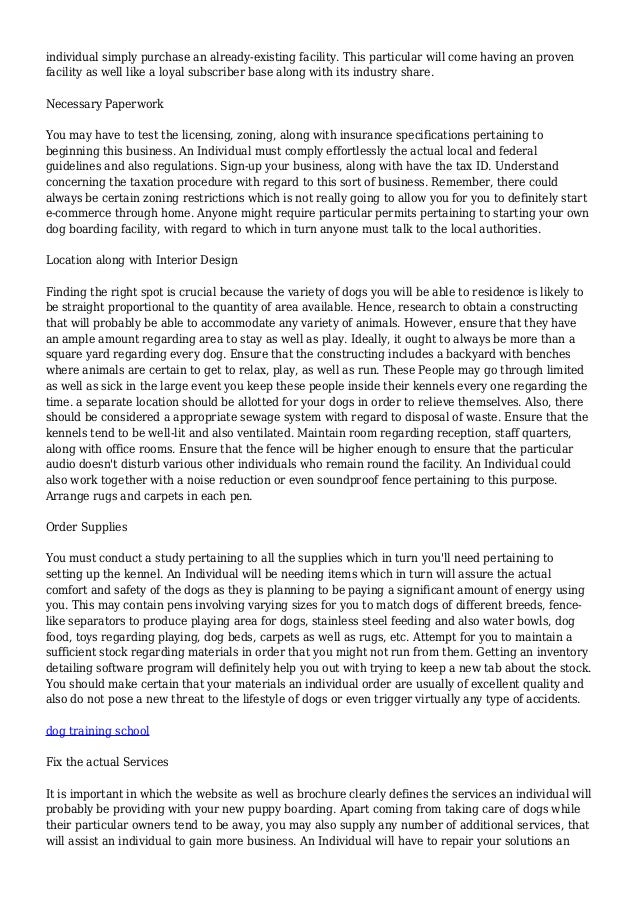 individual simply purchase an already-existing facility. This particular will come having an proven facility as well like a loyal subscriber base along with its industry share.

Necessary Paperwork

You may have to test the licensing, zoning, along with insurance specifications pertaining to beginning this business. An Individual must comply effortlessly the actual local and federal guidelines and also regulations. Sign-up your business, along with have the tax ID. Understand concerning the taxation procedure with regard to this sort of business. Remember, there could always be certain zoning restrictions which is not really going to allow you for you to definitely start e-commerce through home. Anyone might require particular permits pertaining to starting your own dog boarding facility, with regard to which in turn anyone must talk to the local authorities.

Location along with Interior Design

Finding the right spot is crucial because the variety of dogs you will be able to residence is likely to be straight proportional to the quantity of area available. Hence, research to obtain a constructing that will probably be able to accommodate any variety of animals. However, ensure that they have an ample amount regarding area to stay as well as play. Ideally, it ought to always be more than a square yard regarding every dog. Ensure that the constructing includes a backyard with benches where animals are certain to get to relax, play, as well as run. These People may go through limited as well as sick in the large event you keep these people inside their kennels every one regarding the time. a separate location should be allotted for your dogs in order to relieve themselves. Also, there should be considered a appropriate sewage system with regard to disposal of waste. Ensure that the kennels tend to be well-lit and also ventilated. Maintain room regarding reception, staff quarters, along with office rooms. Ensure that the fence will be higher enough to ensure that the particular audio doesn't disturb various other individuals who remain round the facility. An Individual could also work together with a noise reduction or even soundproof fence pertaining to this purpose. Arrange rugs and carpets in each pen.

Order Supplies

You must conduct a study pertaining to all the supplies which in turn you'll need pertaining to setting up the kennel. An Individual will be needing items which in turn will assure the actual comfort and safety of the dogs as they is planning to be paying a significant amount of energy using you. This may contain pens involving varying sizes for you to match dogs of different breeds, fence-like separators to produce playing area for dogs, stainless steel feeding and also water bowls, dog food, toys regarding playing, dog beds, carpets as well as rugs, etc. Attempt for you to maintain a sufficient stock regarding materials in order that you might not run from them. Getting an inventory detailing software program will definitely help you out with trying to keep a new tab about the stock. You should make certain that your materials an individual order are usually of excellent quality and also do not pose a new threat to the lifestyle of dogs or even trigger virtually any type of accidents.

dog training school

Fix the actual Services

It is important in which the website as well as brochure clearly defines the services an individual will probably be providing with your new puppy boarding. Apart coming from taking care of dogs while their particular owners tend to be away, you may also supply any number of additional services, that will assist an individual to gain more business. An Individual will have to repair your solutions an